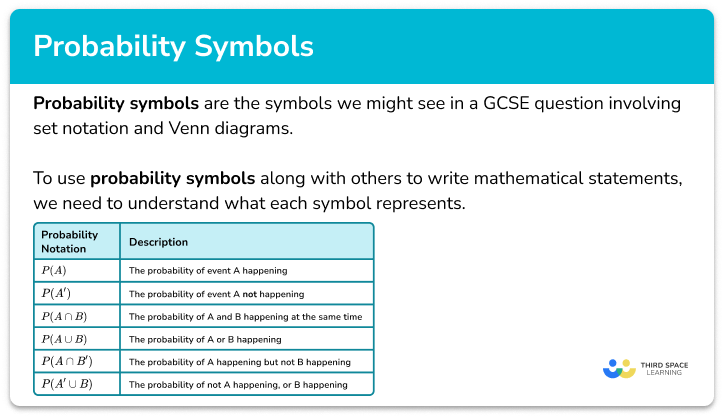 Probability Symbols

Probability symbols are the symbols we might see in a GCSE question involving set notation and Venn diagrams.

To use probability symbols along with others to write mathematical statements, we need to understand what each symbol represents.

| Probability Notation | Description |
|---|---|
| $P(A)$ | The probability of event A happening |
| $P(A')$ | The probability of event A not happening |
| $P(A \cap B)$ | The probability of A and B happening at the same time |
| $P(A \cup B)$ | The probability of A or B happening |
| $P(A \cap B')$ | The probability of A happening but not B happening |
| $P(A' \cup B)$ | The probability of not A happening, or B happening |

THIRD SPACE LEARNING